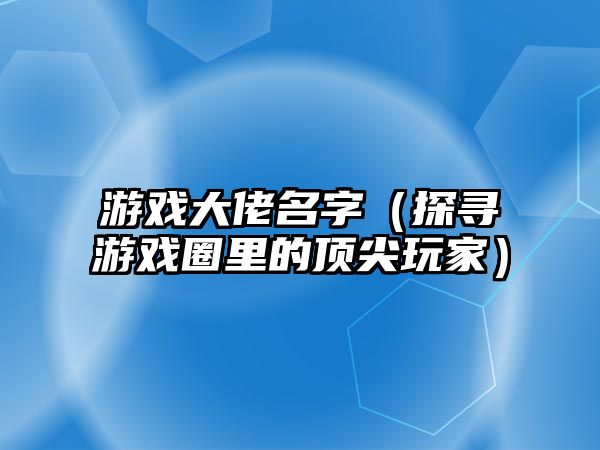 游戏大佬名字（探寻游戏圈里的顶尖玩家）